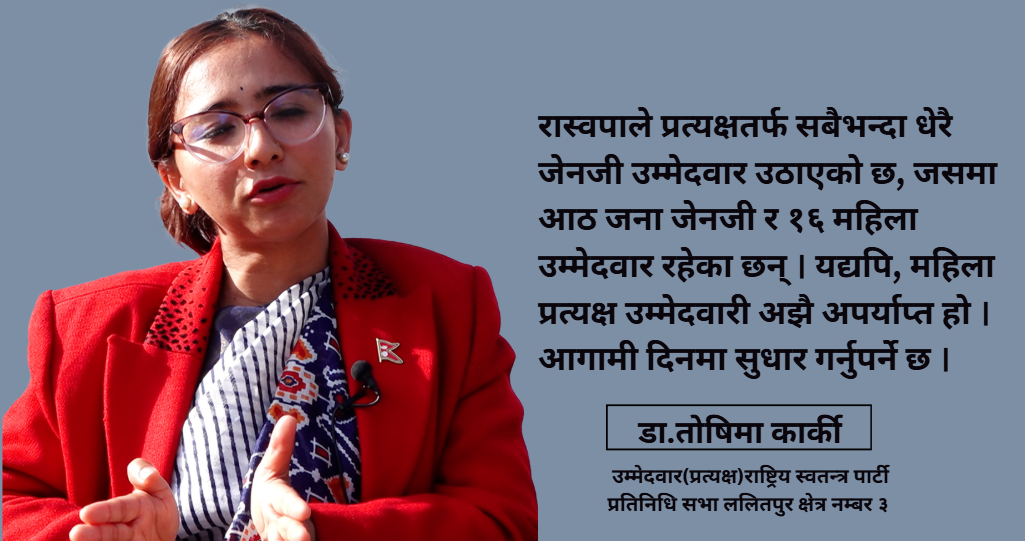 रास्वपाले प्रत्यक्षतर्फ सबैभन्दा धेरै जेनजी उम्मेदवार उठाएको छ, जसमा आठ जना जेनजी र १६ महिला उम्मेदवार रहेका छन् । यद्यपि, महिला प्रत्यक्ष उम्मेदवारी अझै अपर्याप्त हो । आगामी दिनमा सुधार गर्नुपर्ने छ ।

डा.तोषिमा कार्की

उम्मेदवार(प्रत्यक्ष)राष्ट्रिय स्वतन्त्र पार्टी
प्रतिनिधि सभा ललितपुर क्षेत्र नम्बर ३